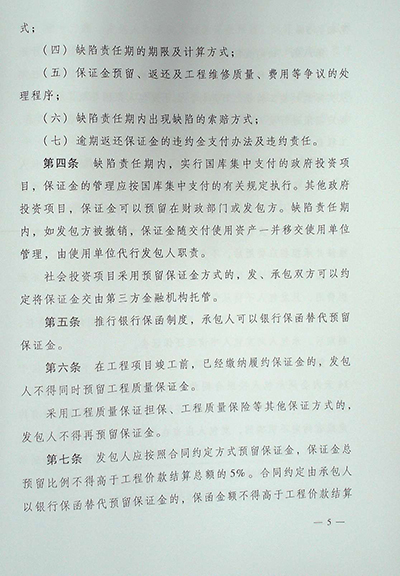 式；

（四）缺陷责任期的期限及计算方式；

（五）保证金预留、返还及工程维修质量、费用等争议的处理程序；

（六）缺陷责任期内出现缺陷的索赔方式；

（七）逾期返还保证金的违约金支付办法及违约责任。

第四条 缺陷责任期内，实行国库集中支付的政府投资项目，保证金的管理应按国库集中支付的有关规定执行。其他政府投资项目，保证金可以预留在财政部门或发包方。缺陷责任期内，如发包方被撤销，保证金随交付使用资产一并移交使用单位管理，由使用单位代行发包人职责。

社会投资项目采用预留保证金方式的，发、承包双方可以约定将保证金交由第三方金融机构托管。

第五条 推行银行保函制度，承包人可以银行保函替代预留保证金。

第六条 在工程项目竣工前，已经缴纳履约保证金的，发包人不得同时预留工程质量保证金。

采用工程质量保证担保、工程质量保险等其他保证方式的，发包人不得再预留保证金。

第七条 发包人应按照合同约定方式预留保证金，保证金总预留比例不得高于工程价款结算总额的5%。合同约定由承包人以银行保函替代预留保证金的，保函金额不得高于工程价款结算

— 5 —